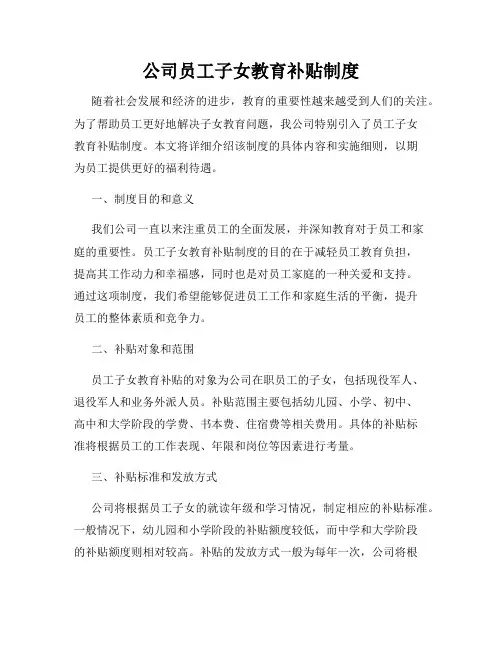 公司员工子女教育补贴制度

随着社会发展和经济的进步，教育的重要性越来越受到人们的关注。为了帮助员工更好地解决子女教育问题，我公司特别引入了员工子女教育补贴制度。本文将详细介绍该制度的具体内容和实施细则，以期为员工提供更好的福利待遇。

一、制度目的和意义

我们公司一直以来注重员工的全面发展，并深知教育对于员工和家庭的重要性。员工子女教育补贴制度的目的在于减轻员工教育负担，提高其工作动力和幸福感，同时也是对员工家庭的一种关爱和支持。通过这项制度，我们希望能够促进员工工作和家庭生活的平衡，提升员工的整体素质和竞争力。

二、补贴对象和范围

员工子女教育补贴的对象为公司在职员工的子女，包括现役军人、退役军人和业务外派人员。补贴范围主要包括幼儿园、小学、初中、高中和大学阶段的学费、书本费、住宿费等相关费用。具体的补贴标准将根据员工的工作表现、年限和岗位等因素进行考量。

三、补贴标准和发放方式

公司将根据员工子女的就读年级和学习情况，制定相应的补贴标准。一般情况下，幼儿园和小学阶段的补贴额度较低，而中学和大学阶段的补贴额度则相对较高。补贴的发放方式一般为每年一次，公司将根